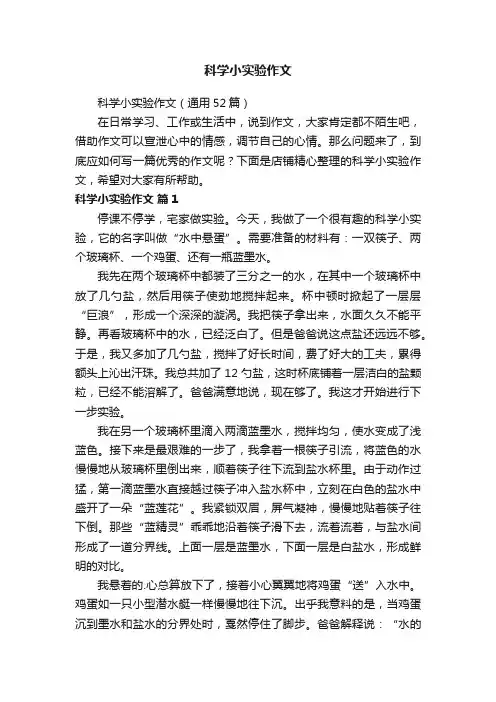 科学小实验作文

科学小实验作文（通用52篇）

在日常学习、工作或生活中，说到作文，大家肯定都不陌生吧，借助作文可以宣泄心中的情感，调节自己的心情。那么问题来了，到底应如何写一篇优秀的作文呢？下面是店铺精心整理的科学小实验作文，希望对大家有所帮助。

科学小实验作文 篇1

停课不停学，宅家做实验。今天，我做了一个很有趣的科学小实验，它的名字叫做“水中悬蛋”。需要准备的材料有：一双筷子、两个玻璃杯、一个鸡蛋、还有一瓶蓝墨水。

我先在两个玻璃杯中都装了三分之一的水，在其中一个玻璃杯中放了几勺盐，然后用筷子使劲地搅拌起来。杯中顿时掀起了一层层“巨浪”，形成一个深深的漩涡。我把筷子拿出来，水面久久不能平静。再看玻璃杯中的水，已经泛白了。但是爸爸说这点盐还远远不够。于是，我又多加了几勺盐，搅拌了好长时间，费了好大的工夫，累得额头上沁出汗珠。我总共加了12勺盐，这时杯底铺着一层洁白的盐颗粒，已经不能溶解了。爸爸满意地说，现在够了。我这才开始进行下一步实验。

我在另一个玻璃杯里滴入两滴蓝墨水，搅拌均匀，使水变成了浅蓝色。接下来是最艰难的一步了，我拿着一根筷子引流，将蓝色的水慢慢地从玻璃杯里倒出来，顺着筷子往下流到盐水杯里。由于动作过猛，第一滴蓝墨水直接越过筷子冲入盐水杯中，立刻在白色的盐水中盛开了一朵“蓝莲花”。我紧锁双眉，屏气凝神，慢慢地贴着筷子往下倒。那些“蓝精灵”乖乖地沿着筷子滑下去，流着流着，与盐水间形成了一道分界线。上面一层是蓝墨水，下面一层是白盐水，形成鲜明的对比。

我悬着的.心总算放下了，接着小心翼翼地将鸡蛋“送”入水中。鸡蛋如一只小型潜水艇一样慢慢地往下沉。出乎我意料的是，当鸡蛋沉到墨水和盐水的分界处时，戛然停住了脚步。爸爸解释说：“水的